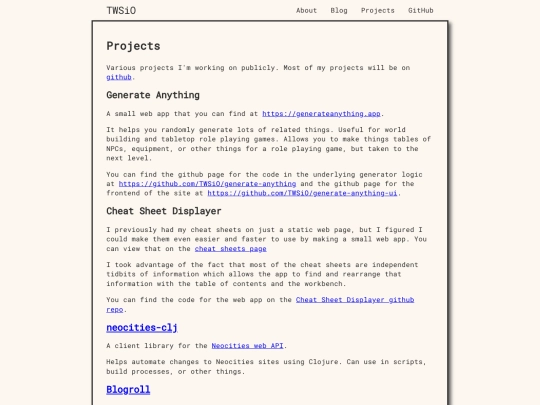 TWSiO

About Blog Projects GitHub

Projects

Various projects I'm working on publicly. Most of my projects will be on github.

Generate Anything

A small web app that you can find at https://generateanything.app.

It helps you randomly generate lots of related things. Useful for world building and tabletop role playing games. Allows you to make things tables of NPCs, equipment, or other things for a role playing game, but taken to the next level.

You can find the github page for the code in the underlying generator logic at https://github.com/TWSiO/generate-anything and the github page for the frontend of the site at https://github.com/TWSiO/generate-anything-ui.

Cheat Sheet Displayer

I previously had my cheat sheets on just a static web page, but I figured I could make them even easier and faster to use by making a small web app. You can view that on the cheat sheets page

I took advantage of the fact that most of the cheat sheets are independent tidbits of information which allows the app to find and rearrange that information with the table of contents and the workbench.

You can find the code for the web app on the Cheat Sheet Displayer github repo.

neocities-clj

A client library for the Neocities web API.

Helps automate changes to Neocities sites using Clojure. Can use in scripts, build processes, or other things.

Blogroll